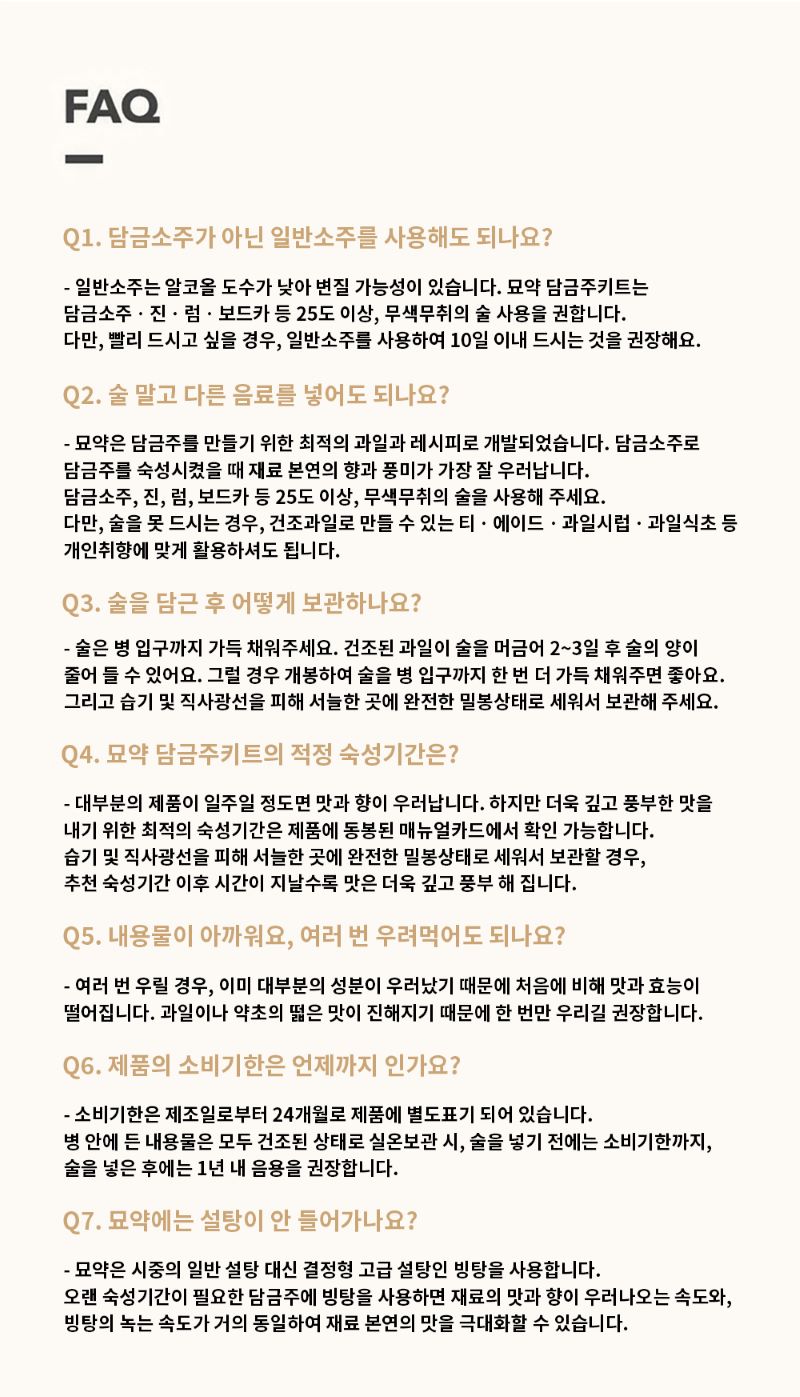 FAQ

Q1. 담금소주가 아닌 일반소주를 사용해도 되나요?

- 일반소주는 알코올 도수가 낮아 변질 가능성이 있습니다. 묘약 담금주키트는 담금소주 · 진 · 럼 · 보드카 등 25도 이상, 무색무취의 술 사용을 권합니다. 다만, 빨리 드시고 싶을 경우, 일반소주를 사용하여 10일 이내 드시는 것을 권장해요.

Q2. 술 말고 다른 음료를 넣어도 되나요?

- 묘약은 담금주를 만들기 위한 최적의 과일과 레시피로 개발되었습니다. 담금소주로 담금주를 숙성시켰을 때 재료 본연의 향과 풍미가 가장 잘 우러납니다. 담금소주, 진, 럼, 보드카 등 25도 이상, 무색무취의 술을 사용해 주세요. 다만, 술을 못 드시는 경우, 건조과일로 만들 수 있는 티 · 에이드 · 과일시럽 · 과일식초 등 개인취향에 맞게 활용하셔도 됩니다.

Q3. 술을 담근 후 어떻게 보관하나요?

- 술은 병 입구까지 가득 채워주세요. 건조된 과일이 술을 머금어 2~3일 후 술의 양이 줄어 들 수 있어요. 그럴 경우 개봉하여 술을 병 입구까지 한 번 더 가득 채워주면 좋아요. 그리고 습기 및 직사광선을 피해 서늘한 곳에 완전한 밀봉상태로 세워서 보관해 주세요.

Q4. 묘약 담금주키트의 적정 숙성기간은?

- 대부분의 제품이 일주일 정도면 맛과 향이 우러납니다. 하지만 더욱 깊고 풍부한 맛을 내기 위한 최적의 숙성기간은 제품에 동봉된 매뉴얼카드에서 확인 가능합니다. 습기 및 직사광선을 피해 서늘한 곳에 완전한 밀봉상태로 세워서 보관할 경우, 추천 숙성기간 이후 시간이 지날수록 맛은 더욱 깊고 풍부 해 집니다.

Q5. 내용물이 아까워요, 여러 번 우려먹어도 되나요?

- 여러 번 우릴 경우, 이미 대부분의 성분이 우러났기 때문에 처음에 비해 맛과 효능이 떨어집니다. 과일이나 약초의 떫은 맛이 진해지기 때문에 한 번만 우리길 권장합니다.

Q6. 제품의 소비기한은 언제까지 인가요?

- 소비기한은 제조일로부터 24개월로 제품에 별도표기 되어 있습니다. 병 안에 든 내용물은 모두 건조된 상태로 실온보관 시, 술을 넣기 전에는 소비기한까지, 술을 넣은 후에는 1년 내 음용을 권장합니다.

Q7. 묘약에는 설탕이 안 들어가나요?

- 묘약은 시중의 일반 설탕 대신 결정형 고급 설탕인 빙탕을 사용합니다. 오랜 숙성기간이 필요한 담금주에 빙탕을 사용하면 재료의 맛과 향이 우러나오는 속도와, 빙탕의 녹는 속도가 거의 동일하여 재료 본연의 맛을 극대화할 수 있습니다.